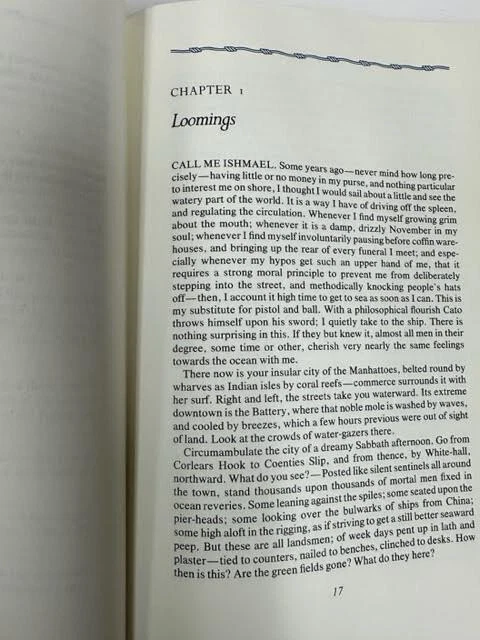 CHAPTER 1

Loomings

CALL ME ISHMAEL. Some years ago—never mind how long precisely—having little or no money in my purse, and nothing particular to interest me on shore, I thought I would sail about a little and see the watery part of the world. It is a way I have of driving off the spleen, and regulating the circulation. Whenever I find myself growing grim about the mouth; whenever it is a damp, drizzly November in my soul; whenever I find myself involuntarily pausing before coffin warehouses, and bringing up the rear of every funeral I meet; and especially whenever my hypos get such an upper hand of me, that it requires a strong moral principle to prevent me from deliberately stepping into the street, and methodically knocking people's hats off—then, I account it high time to get to sea as soon as I can. This is my substitute for pistol and ball. With a philosophical flourish Cato throws himself upon his sword; I quietly take to the ship. There is nothing surprising in this. If they but knew it, almost all men in their degree, some time or other, cherish very nearly the same feelings towards the ocean with me.

There now is your insular city of the Manhattoes, belted round by wharves as Indian isles by coral reefs—commerce surrounds it with her surf. Right and left, the streets take you waterward. Its extreme downtown is the Battery, where that noble mole is washed by waves, and cooled by breezes, which a few hours previous were out of sight of land. Look at the crowds of water-gazers there.

Circumambulate the city of a dreamy Sabbath afternoon. Go from Corlears Hook to Coenties Slip, and from thence, by White-hall, northward. What do you see?—Posted like silent sentinels all around the town, stand thousands upon thousands of mortal men fixed in ocean reveries. Some leaning against the spiles; some seated upon the pier-heads; some looking over the bulwarks of ships from China; some high aloft in the rigging, as if striving to get a still better seaward peep. But these are all landsmen; of week days pent up in lath and plaster—tied to counters, nailed to benches, clinched to desks. How then is this? Are the green fields gone? What do they here?

17